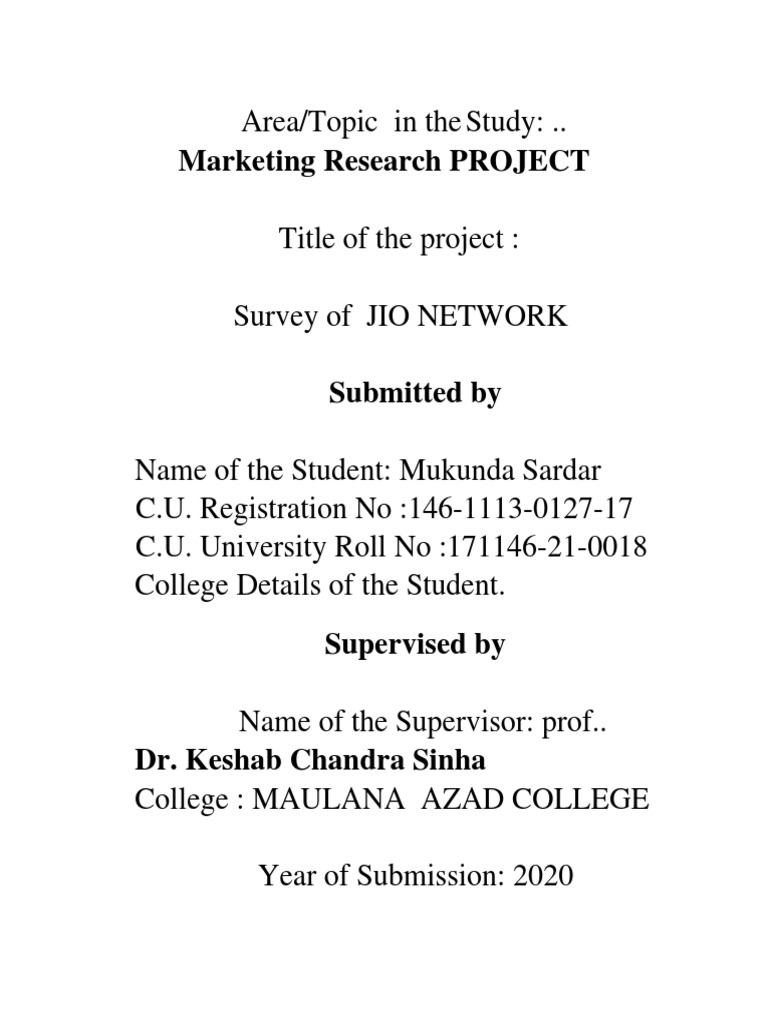 Area/Topic in the Study: ..
Marketing Research PROJECT

Title of the project :

Survey of JIO NETWORK

Submitted by

Name of the Student: Mukunda Sardar
C.U. Registration No :146-1113-0127-17
C.U. University Roll No :171146-21-0018
College Details of the Student.

Supervised by

Name of the Supervisor: prof..
Dr. Keshab Chandra Sinha
College : MAULANA AZAD COLLEGE

Year of Submission: 2020